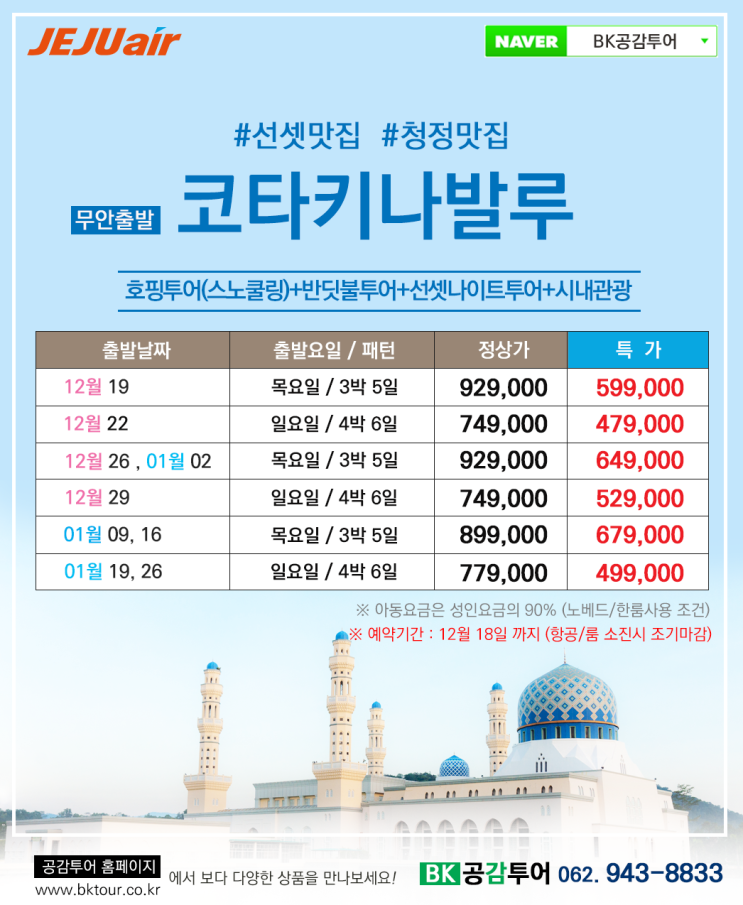 JEJUair

NAVER BK공감투어

#선셋맛집 #청정맛집

무안출발 코타키나발루

호핑투어(스노쿨링)+반딧불투어+선셋나이트투어+시내관광

| 출발날짜 | 출발요일 / 패턴 | 정상가 | 특 가 |
|---|---|---|---|
| 12월 19 | 목요일 / 3박 5일 | 929,000 | 599,000 |
| 12월 22 | 일요일 / 4박 6일 | 749,000 | 479,000 |
| 12월 26 , 01월 02 | 목요일 / 3박 5일 | 929,000 | 649,000 |
| 12월 29 | 일요일 / 4박 6일 | 749,000 | 529,000 |
| 01월 09, 16 | 목요일 / 3박 5일 | 899,000 | 679,000 |
| 01월 19, 26 | 일요일 / 4박 6일 | 779,000 | 499,000 |

※ 아동요금은 성인요금의 90% (노베드/한룸사용 조건)
※ 예약기간 : 12월 18일 까지 (항공/룸 소진시 조기마감)

공감투어 홈페이지
www.bktour.co.kr 에서 보다 다양한 상품을 만나보세요!

BK공감투어 062. 943-8833